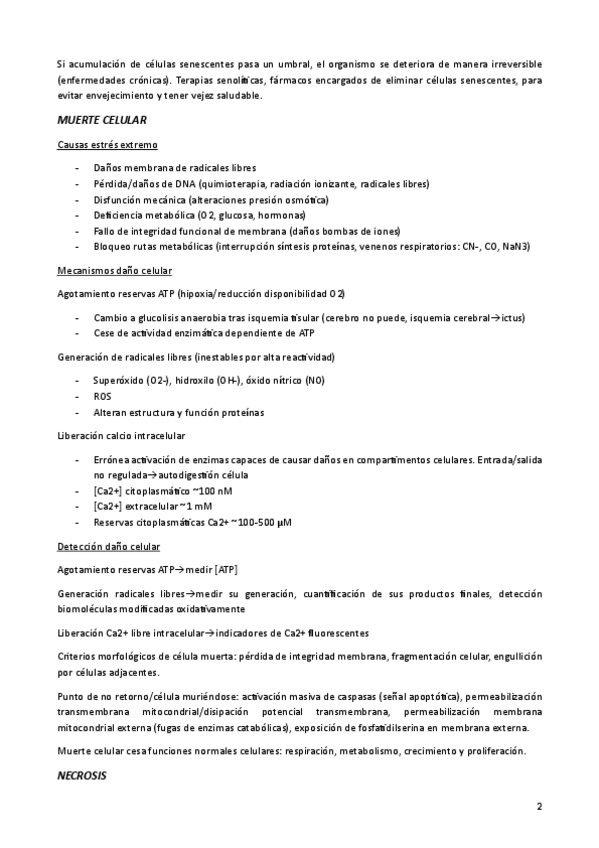 Si acumulación de células senescentes pasa un umbral, el organismo se deteriora de manera irreversible (enfermedades crónicas). Terapias senolíticas, fármacos encargados de eliminar células senescentes, para evitar envejecimiento y tener vejez saludable.

MUERTE CELULAR

Causas estrés extremo

- Daños membrana de radicales libres
- Pérdida/daños de DNA (quimioterapia, radiación ionizante, radicales libres)
- Disfunción mecánica (alteraciones presión osmótica)
- Deficiencia metabólica (O2, glucosa, hormonas)
- Fallo de integridad funcional de membrana (daños bombas de iones)
- Bloqueo rutas metabólicas (interrupción síntesis proteínas, venenos respiratorios: CN-, CO, NaN3)

Mecanismos daño celular

Agotamiento reservas ATP (hipoxia/reducción disponibilidad O2)

- Cambio a glucolisis anaerobia tras isquemia tisular (cerebro no puede, isquemia cerebral→ictus)
- Cese de actividad enzimática dependiente de ATP

Generación de radicales libres (inestables por alta reactividad)

- Superóxido (O2-), hidroxilo (OH-), óxido nítrico (NO)
- ROS
- Alteran estructura y función proteínas

Liberación calcio intracelular

- Errónea activación de enzimas capaces de causar daños en compartimentos celulares. Entrada/salida no regulada→autodigestión célula
- [Ca2+] citoplasmático ~100 nM
- [Ca2+] extracelular ~1 mM
- Reservas citoplasmáticas Ca2+ ~100-500 µM

Detección daño celular

Agotamiento reservas ATP→medir [ATP]

Generación radicales libres→medir su generación, cuantificación de sus productos finales, detección biomoléculas modificadas oxidativamente

Liberación Ca2+ libre intracelular→indicadores de Ca2+ fluorescentes

Criterios morfológicos de célula muerta: pérdida de integridad membrana, fragmentación celular, engullición por células adjacentes.

Punto de no retorno/célula muriéndose: activación masiva de caspasas (señal apoptótica), permeabilización transmembrana mitocondrial/disipación potencial transmembrana, permeabilización membrana mitocondrial externa (fugas de enzimas catabólicas), exposición de fosfatidilserina en membrana externa.

Muerte celular cesa funciones normales celulares: respiración, metabolismo, crecimiento y proliferación.

NECROSIS

2